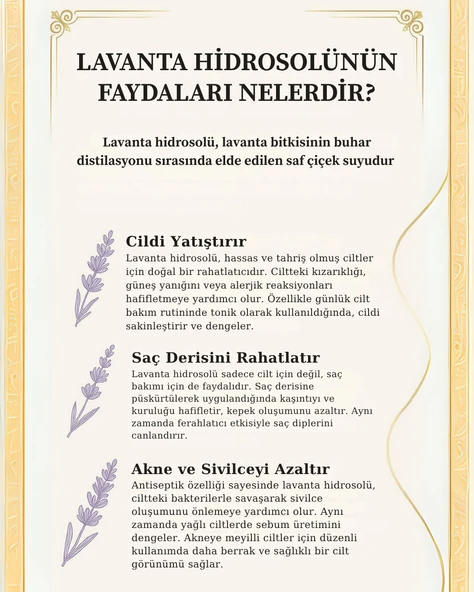 LAVANTA HİDROSOLÜNÜN FAYDALARI NELERDİR?

Lavanta hidrosolü, lavanta bitkisinin buhar distilasyonu sırasında elde edilen saf çiçek suyudur

Cildi Yatıştırır
Lavanta hidrosolü, hassas ve tahriş olmuş ciltler için doğal bir rahatlatıcıdır. Ciltteki kızarıklığı, güneş yanığını veya alerjik reaksiyonları hafifletmeye yardımcı olur. Özellikle günlük cilt bakım rutininde tonik olarak kullanıldığında, cildi sakinleştirir ve dengeler.

Saç Derisini Rahatlatır
Lavanta hidrosolü sadece cilt için değil, saç bakımı için de faydalıdır. Saç derisine püskürtülerek uygulandığında kaşıntıyı ve kuruluğu hafifletir, kepek oluşumunu azaltır. Aynı zamanda ferahlatıcı etkisiyle saç diplerini canlandırır.

Akne ve Sivilceyi Azaltır
Antiseptik özelliği sayesinde lavanta hidrosolü, ciltteki bakterilerle savaşarak sivilce oluşumunu önlemeye yardımcı olur. Aynı zamanda yağlı ciltlerde sebum üretimini dengeler. Akneye meyilli ciltler için düzenli kullanımda daha berrak ve sağlıklı bir cilt görünümü sağlar.